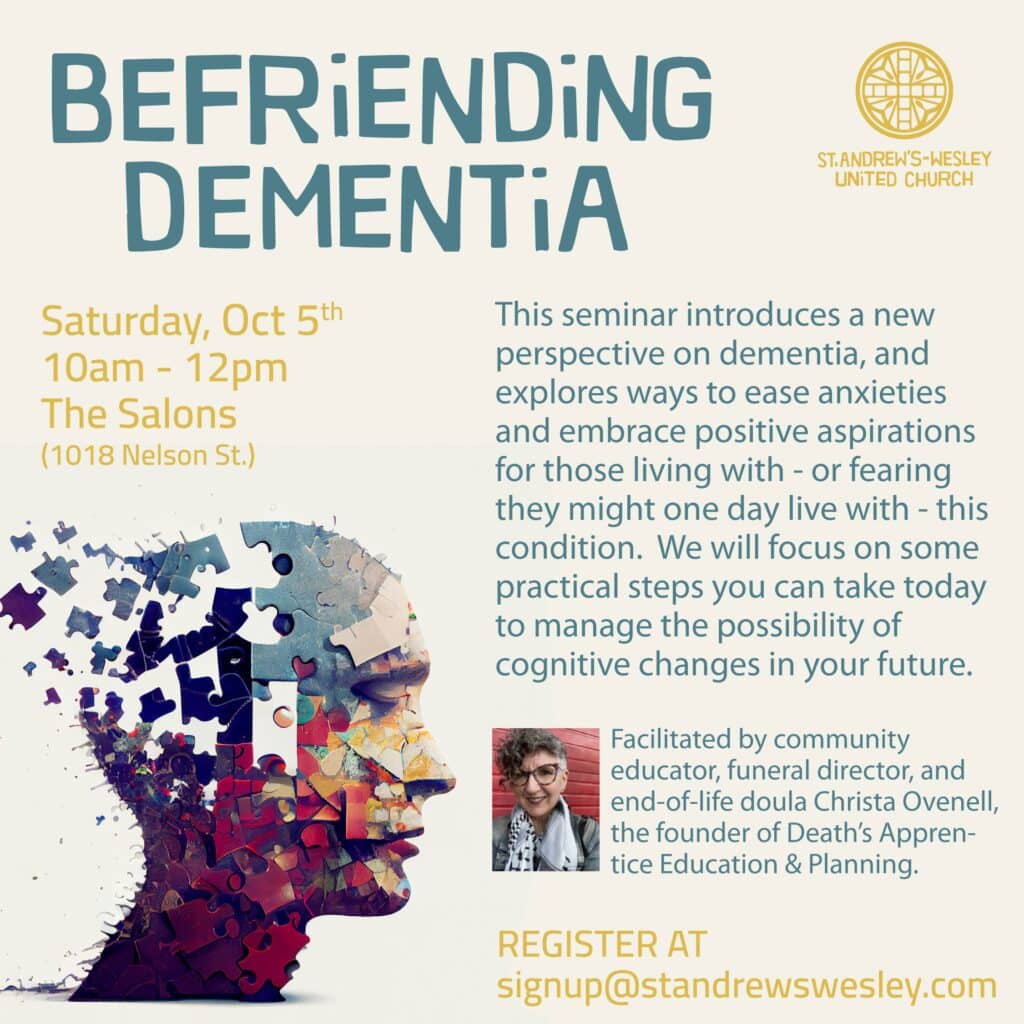 BEFRiENDiNG DEMENTiA

ST. ANDREW'S-WESLEY
UNITED CHURCH

Saturday, Oct 5th
10am - 12pm
The Salons
(1018 Nelson St.)

This seminar introduces a new perspective on dementia, and explores ways to ease anxieties and embrace positive aspirations for those living with - or fearing they might one day live with - this condition. We will focus on some practical steps you can take today to manage the possibility of cognitive changes in your future.

Facilitated by community educator, funeral director, and end-of-life doula Christa Ovenell, the founder of Death's Apprentice Education & Planning.

REGISTER AT
signup@standrewswesley.com